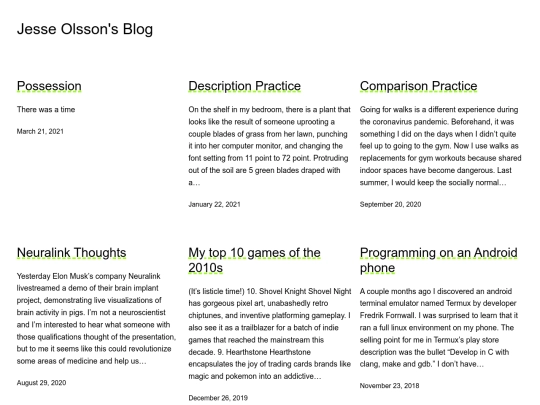 Jesse Olsson's Blog

Possession

There was a time

March 21, 2021

Description Practice

On the shelf in my bedroom, there is a plant that looks like the result of someone uprooting a couple blades of grass from her lawn, punching it into her computer monitor, and changing the font setting from 11 point to 72 point. Protruding out of the soil are 5 green blades draped with a…

January 22, 2021

Comparison Practice

Going for walks is a different experience during the coronavirus pandemic. Beforehand, it was something I did on the days when I didn't quite feel up to going to the gym. Now I use walks as replacements for gym workouts because shared indoor spaces have become dangerous. Last summer, I would keep the socially normal…

September 20, 2020

Neuralink Thoughts

Yesterday Elon Musk's company Neuralink livestreamed a demo of their brain implant project, demonstrating live visualizations of brain activity in pigs. I'm not a neuroscientist and I'm interested to hear what someone with those qualifications thought of the presentation, but to me it seems like this could revolutionize some areas of medicine and help us…

August 29, 2020

My top 10 games of the 2010s

(It's listicle time!) 10. Shovel Knight Shovel Night has gorgeous pixel art, unabashedly retro chiptunes, and inventive platforming gameplay. I also see it as a trailblazer for a batch of indie games that reached the mainstream this decade. 9. Hearthstone Hearthstone encapsulates the joy of trading cards brands like magic and pokemon into an addictive…

December 26, 2019

Programming on an Android phone

A couple months ago I discovered an android terminal emulator named Termux by developer Fredrik Fornwall. I was surprised to learn that it ran a full linux environment on my phone. The selling point for me in Termux's play store description was the bullet "Develop in C with clang, make and gdb." I don't have…

November 23, 2018